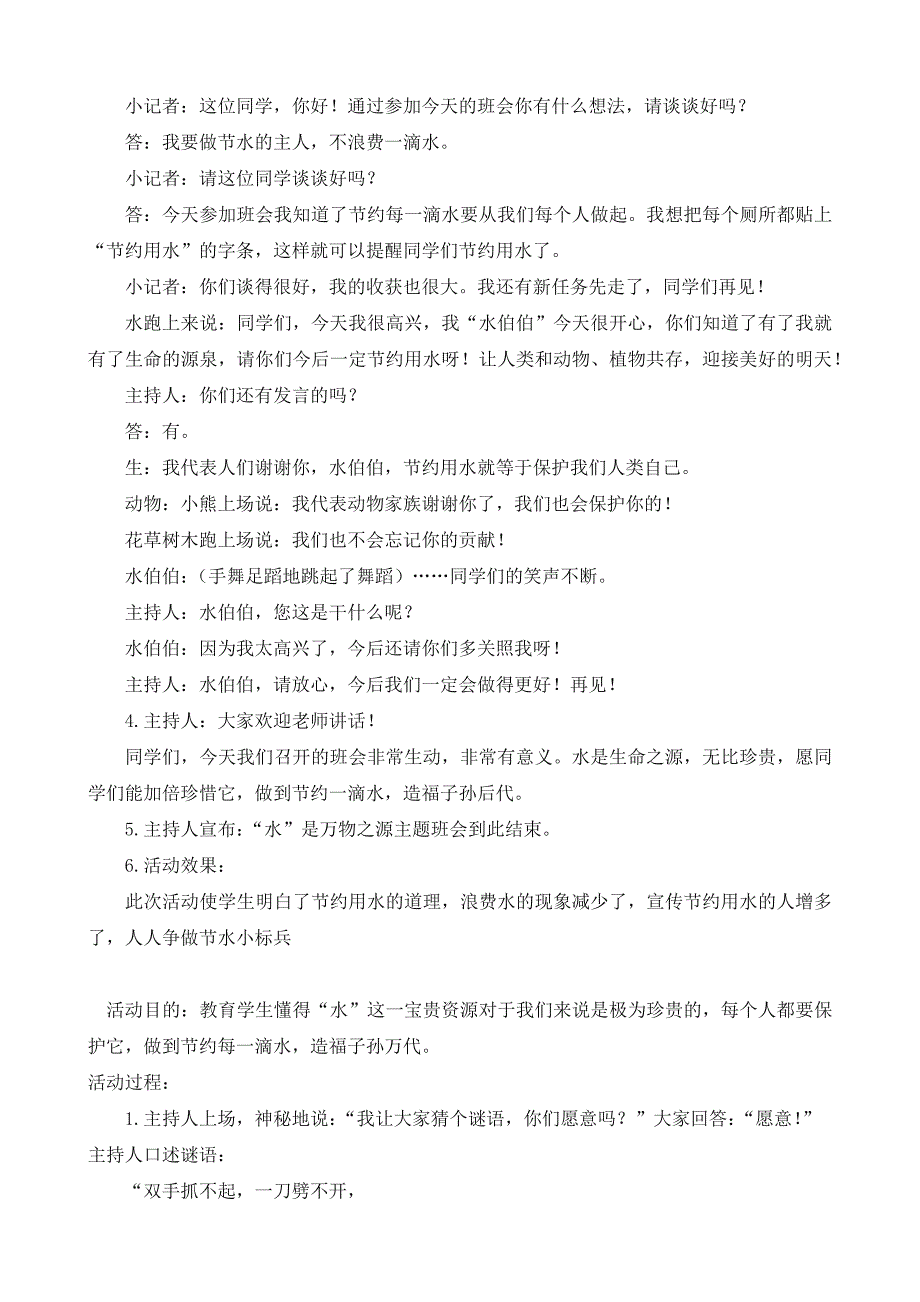 小记者：这位同学，你好！通过参加今天的班会你有什么想法，请谈谈好吗？

答：我要做节水的主人，不浪费一滴水。

小记者：请这位同学谈谈好吗？

答：今天参加班会我知道了节约每一滴水要从我们每个人做起。我想把每个厕所都贴上“节约用水”的字条，这样就可以提醒同学们节约用水了。

小记者：你们谈得很好，我的收获也很大。我还有新任务先走了，同学们再见！

水跑上来说：同学们，今天我很高兴，我“水伯伯”今天很开心，你们知道了有了我就有了生命的源泉，请你们今后一定节约用水呀！让人类和动物、植物共存，迎接美好的明天！

主持人：你们还有发言的吗？

答：有。

生：我代表人们谢谢你，水伯伯，节约用水就等于保护我们人类自己。

动物：小熊上场说：我代表动物家族谢谢你了，我们也会保护你的！

花草树木跑上场说：我们也不会忘记你的贡献！

水伯伯：（手舞足蹈地跳起了舞蹈）……同学们的笑声不断。

主持人：水伯伯，您这是干什么呢？

水伯伯：因为我太高兴了，今后还请你们多关照我呀！

主持人：水伯伯，请放心，今后我们一定会做得更好！再见！

4.主持人：大家欢迎老师讲话！

同学们，今天我们召开的班会非常生动，非常有意义。水是生命之源，无比珍贵，愿同学们能加倍珍惜它，做到节约一滴水，造福子孙后代。

5.主持人宣布：“水”是万物之源主题班会到此结束。

6.活动效果：

此次活动使学生明白了节约用水的道理，浪费水的现象减少了，宣传节约用水的人增多了，人人争做节水小标兵

活动目的：教育学生懂得“水”这一宝贵资源对于我们来说是极为珍贵的，每个人都要保护它，做到节约每一滴水，造福子孙万代。

活动过程：

1.主持人上场，神秘地说：“我让大家猜个谜语，你们愿意吗？”大家回答：“愿意！”主持人口述谜语：

“双手抓不起，一刀劈不开，